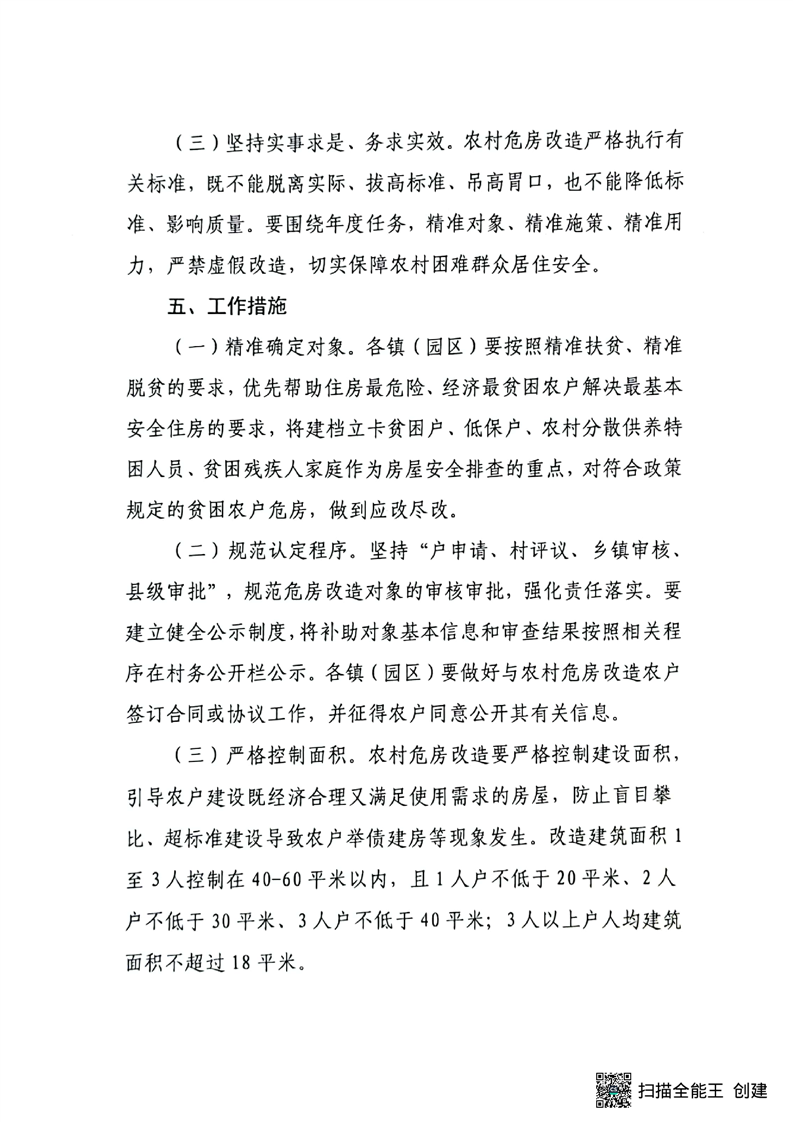 （三）坚持实事求是、务求实效。农村危房改造严格执行有关标准，既不能脱离实际、拔高标准、吊高胃口，也不能降低标准、影响质量。要围绕年度任务，精准对象、精准施策、精准用力，严禁虚假改造，切实保障农村困难群众居住安全。

五、工作措施

（一）精准确定对象。各镇（园区）要按照精准扶贫、精准脱贫的要求，优先帮助住房最危险、经济最贫困农户解决最基本安全住房的要求，将建档立卡贫困户、低保户、农村分散供养特困人员、贫困残疾人家庭作为房屋安全排查的重点，对符合政策规定的贫困农户危房，做到应改尽改。

（二）规范认定程序。坚持“户申请、村评议、乡镇审核、县级审批”，规范危房改造对象的审核审批，强化责任落实。要建立健全公示制度，将补助对象基本信息和审查结果按照相关程序在村务公开栏公示。各镇（园区）要做好与农村危房改造农户签订合同或协议工作，并征得农户同意公开其有关信息。

（三）严格控制面积。农村危房改造要严格控制建设面积，引导农户建设既经济合理又满足使用需求的房屋，防止盲目攀比、超标准建设导致农户举债建房等现象发生。改造建筑面积1至3人控制在40-60平米以内，且1人户不低于20平米、2人户不低于30平米、3人户不低于40平米；3人以上户人均建筑面积不超过18平米。

扫描全能王 创建